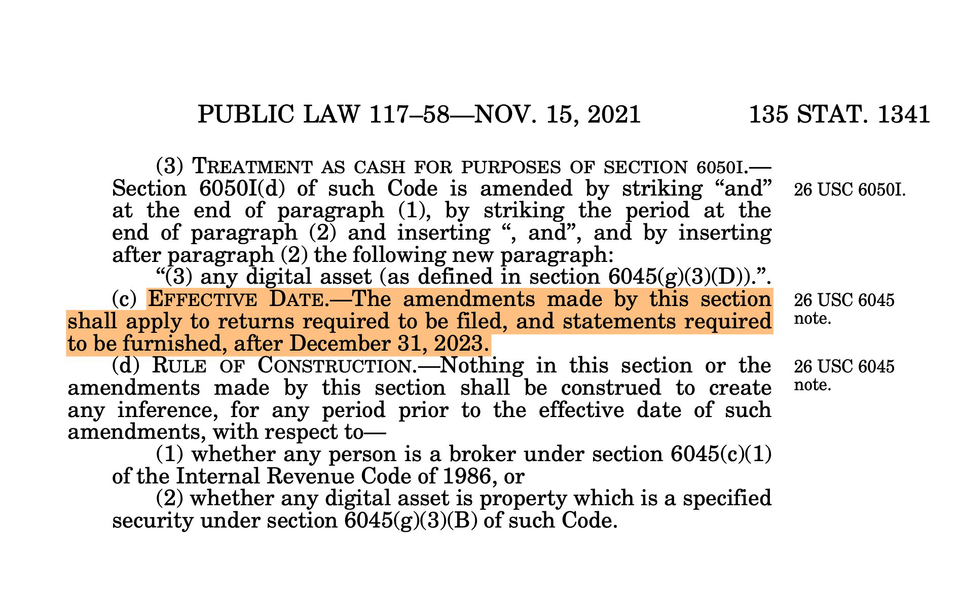 PUBLIC LAW 117–58—NOV. 15, 2021 135 STAT. 1341

(3) TREATMENT AS CASH FOR PURPOSES OF SECTION 6050I.—Section 6050I(d) of such Code is amended by striking "and" at the end of paragraph (1), by striking the period at the end of paragraph (2) and inserting ", and", and by inserting after paragraph (2) the following new paragraph:

26 USC 6050I.

"(3) any digital asset (as defined in section 6045(g)(3)(D)).".

(c) EFFECTIVE DATE.—The amendments made by this section shall apply to returns required to be filed, and statements required to be furnished, after December 31, 2023.

26 USC 6045 note.

(d) RULE OF CONSTRUCTION.—Nothing in this section or the amendments made by this section shall be construed to create any inference, for any period prior to the effective date of such amendments, with respect to—

26 USC 6045 note.

(1) whether any person is a broker under section 6045(c)(1) of the Internal Revenue Code of 1986, or

(2) whether any digital asset is property which is a specified security under section 6045(g)(3)(B) of such Code.